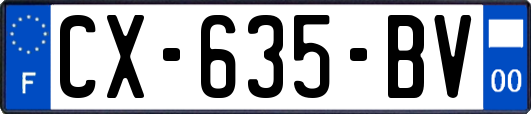 F

CX-635-BV

00